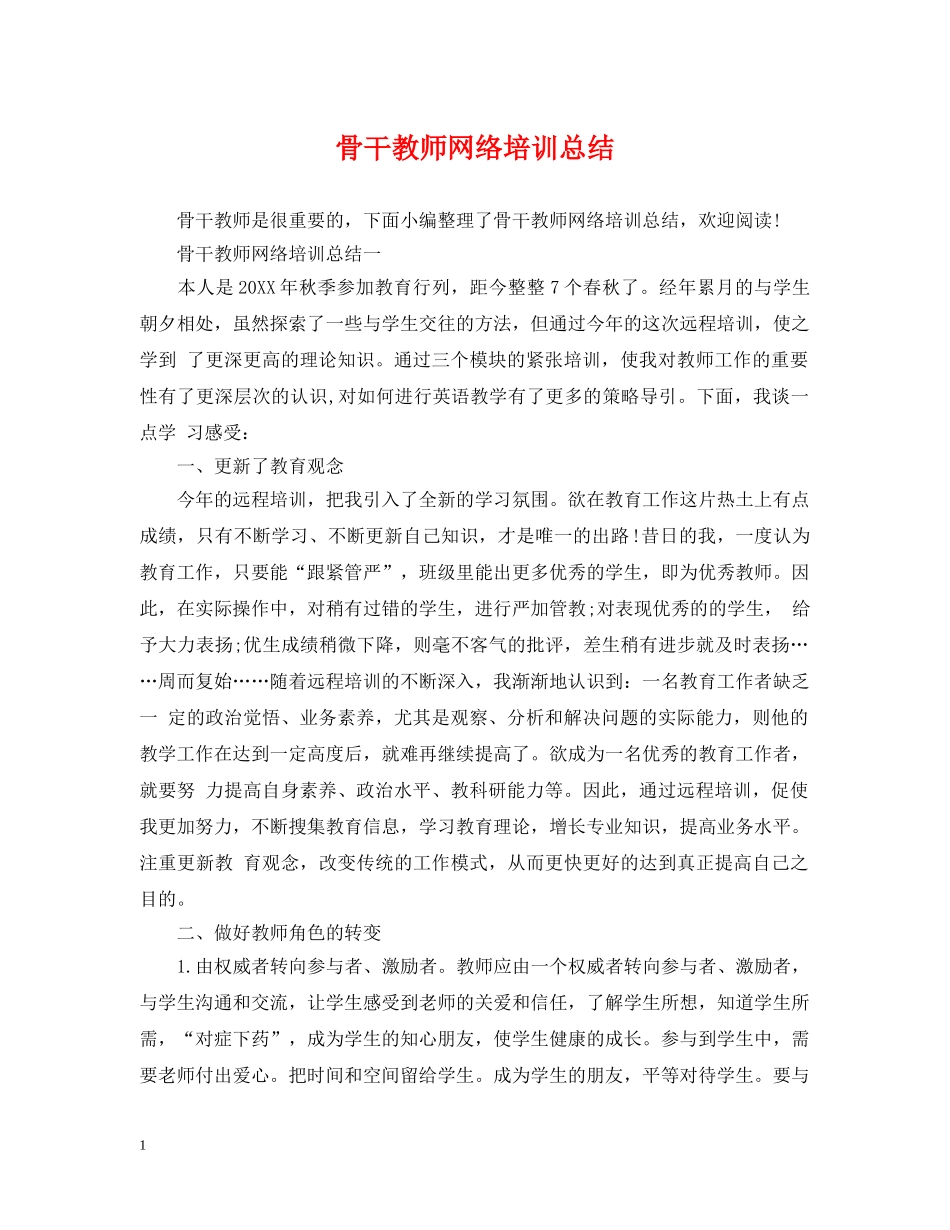 骨干教师网络培训总结

骨干教师是很重要的，下面小编整理了骨干教师网络培训总结，欢迎阅读！

骨干教师网络培训总结一

本人是20XX年秋季参加教育行列，距今整整7个春秋了。经年累月的与学生朝夕相处，虽然探索了一些与学生交往的方法，但通过今年的这次远程培训，使之学到 了更深更高的理论知识。通过三个模块的紧张培训，使我对教师工作的重要性有了更深层次的认识,对如何进行英语教学有了更多的策略导引。下面，我谈一点学 习感受：

一、更新了教育观念

今年的远程培训，把我引入了全新的学习氛围。欲在教育工作这片热土上有点成绩，只有不断学习、不断更新自己知识，才是唯一的出路！昔日的我，一度认为教育工作，只要能“跟紧管严”，班级里能出更多优秀的学生，即为优秀教师。因此，在实际操作中，对稍有过错的学生，进行严加管教;对表现优秀的的学生， 给予大力表扬;优生成绩稍微下降，则毫不客气的批评，差生稍有进步就及时表扬……周而复始……随着远程培训的不断深入，我渐渐地认识到：一名教育工作者缺乏一 定的政治觉悟、业务素养，尤其是观察、分析和解决问题的实际能力，则他的教学工作在达到一定高度后，就难再继续提高了。欲成为一名优秀的教育工作者，就要努 力提高自身素养、政治水平、教科研能力等。因此，通过远程培训，促使我更加努力，不断搜集教育信息，学习教育理论，增长专业知识，提高业务水平。注重更新教 育观念，改变传统的工作模式，从而更快更好的达到真正提高自己之目的。

二、做好教师角色的转变

1.由权威者转向参与者、激励者。教师应由一个权威者转向参与者、激励者，与学生沟通和交流，让学生感受到老师的关爱和信任，了解学生所想，知道学生所需，“对症下药”，成为学生的知心朋友，使学生健康的成长。参与到学生中，需要老师付出爱心。把时间和空间留给学生。成为学生的朋友，平等对待学生。要与

1